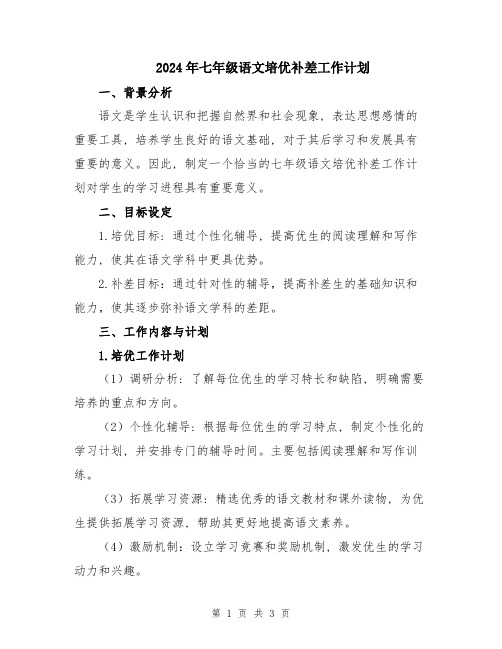 2024年七年级语文培优补差工作计划

一、背景分析

语文是学生认识和把握自然界和社会现象，表达思想感情的重要工具，培养学生良好的语文基础，对于其后学习和发展具有重要的意义。因此，制定一个恰当的七年级语文培优补差工作计划对学生的学习进程具有重要意义。

二、目标设定

1.培优目标：通过个性化辅导，提高优生的阅读理解和写作能力，使其在语文学科中更具优势。

2.补差目标：通过针对性的辅导，提高补差生的基础知识和能力，使其逐步弥补语文学科的差距。

三、工作内容与计划

1.培优工作计划

（1）调研分析：了解每位优生的学习特长和缺陷，明确需要培养的重点和方向。

（2）个性化辅导：根据每位优生的学习特点，制定个性化的学习计划，并安排专门的辅导时间。主要包括阅读理解和写作训练。

（3）拓展学习资源：精选优秀的语文教材和课外读物，为优生提供拓展学习资源，帮助其更好地提高语文素养。

（4）激励机制：设立学习竞赛和奖励机制，激发优生的学习动力和兴趣。

第 1 页 共 3 页